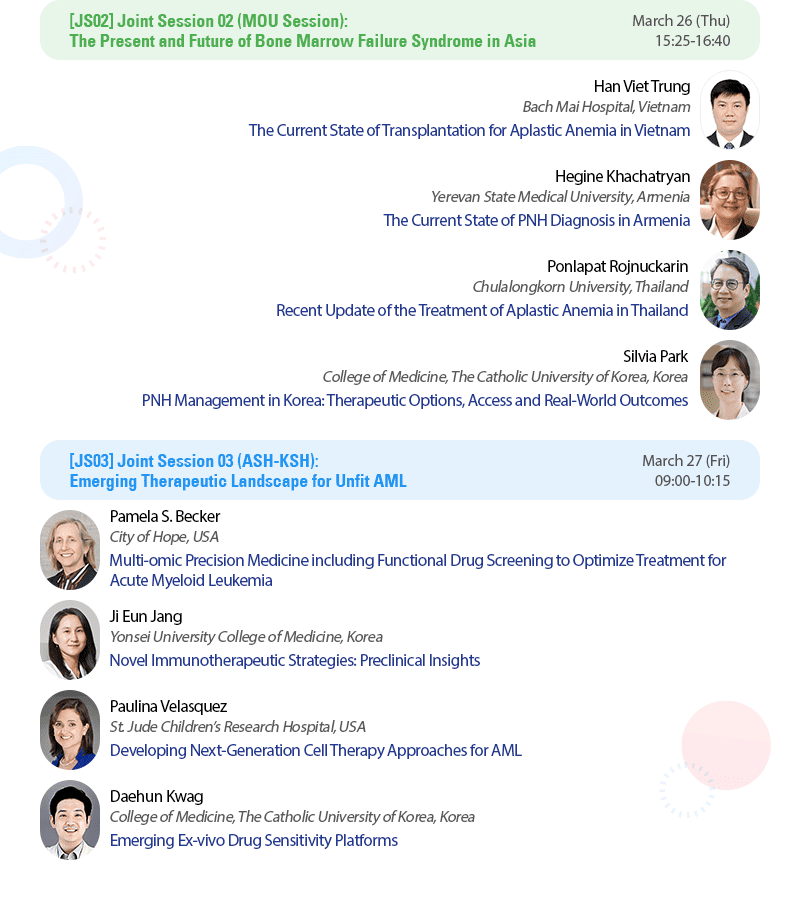 [JS02] Joint Session 02 (MOU Session): The Present and Future of Bone Marrow Failure Syndrome in Asia

March 26 (Thu) 15:25-16:40

Han Viet Trung
Bach Mai Hospital, Vietnam
The Current State of Transplantation for Aplastic Anemia in Vietnam

Hegine Khachatryan
Yerevan State Medical University, Armenia
The Current State of PNH Diagnosis in Armenia

Ponlapat Rojnuckarin
Chulalongkorn University, Thailand
Recent Update of the Treatment of Aplastic Anemia in Thailand

Silvia Park
College of Medicine, The Catholic University of Korea, Korea
PNH Management in Korea: Therapeutic Options, Access and Real-World Outcomes

[JS03] Joint Session 03 (ASH-KSH): Emerging Therapeutic Landscape for Unfit AML

March 27 (Fri) 09:00-10:15

Pamela S. Becker
City of Hope, USA
Multi-omic Precision Medicine including Functional Drug Screening to Optimize Treatment for Acute Myeloid Leukemia

Ji Eun Jang
Yonsei University College of Medicine, Korea
Novel Immunotherapeutic Strategies: Preclinical Insights

Paulina Velasquez
St. Jude Children's Research Hospital, USA
Developing Next-Generation Cell Therapy Approaches for AML

Daehun Kwag
College of Medicine, The Catholic University of Korea, Korea
Emerging Ex-vivo Drug Sensitivity Platforms